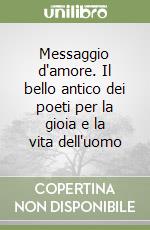 unilibro

Messaggio d'amore. Il bello antico dei poeti per la gioia e la vita dell'uomo

COPERTINA NON DISPONIBILE